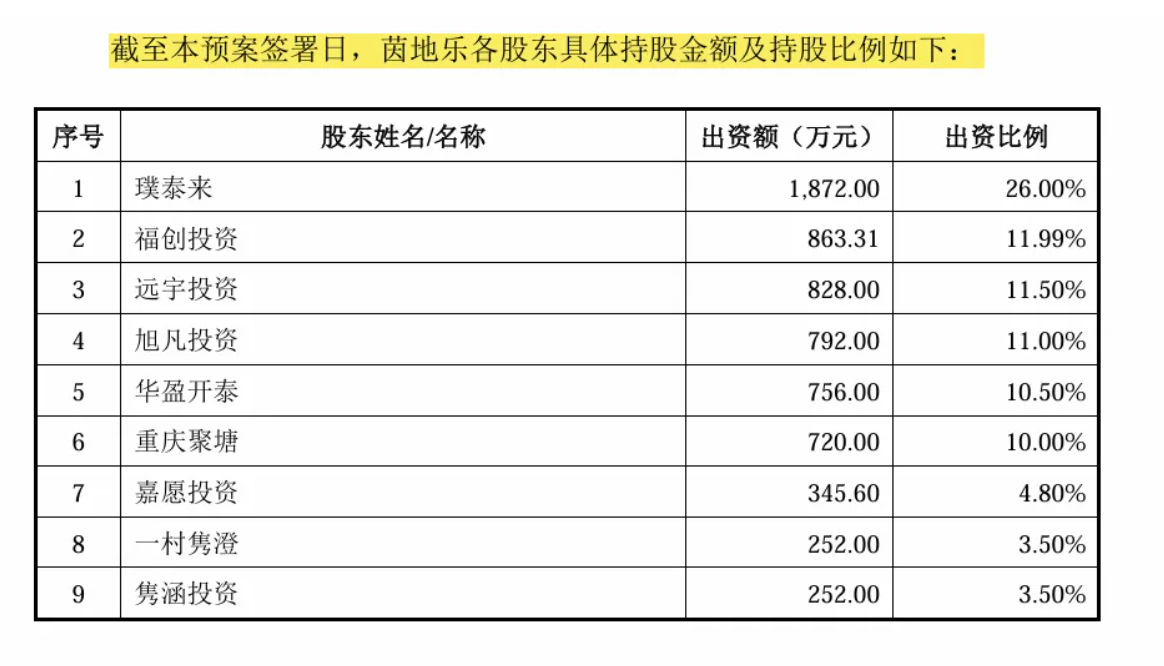 截至本预案签署日，茵地乐各股东具体持股金额及持股比例如下：

| 序号 | 股东姓名/名称 | 出资额（万元） | 出资比例 |
|---|---|---|---|
| 1 | 璞泰来 | 1,872.00 | 26.00% |
| 2 | 福创投资 | 863.31 | 11.99% |
| 3 | 远宇投资 | 828.00 | 11.50% |
| 4 | 旭凡投资 | 792.00 | 11.00% |
| 5 | 华盈开泰 | 756.00 | 10.50% |
| 6 | 重庆聚塘 | 720.00 | 10.00% |
| 7 | 嘉愿投资 | 345.60 | 4.80% |
| 8 | 一村隽澄 | 252.00 | 3.50% |
| 9 | 隽涵投资 | 252.00 | 3.50% |